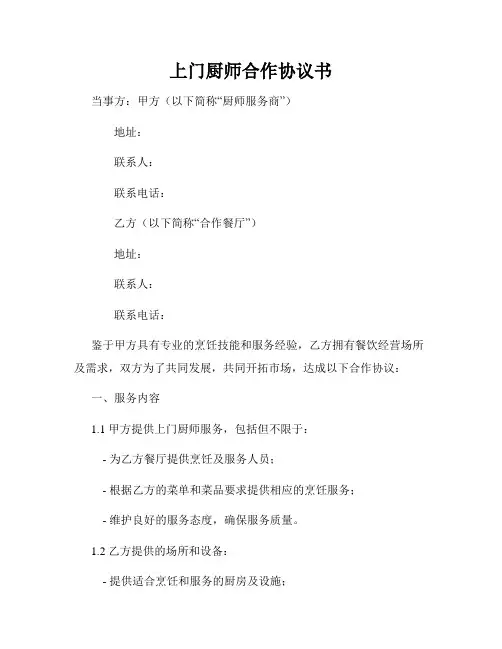 上门厨师合作协议书

当事方：甲方（以下简称“厨师服务商”）

地址：

联系人：

联系电话：

乙方（以下简称“合作餐厅”）

地址：

联系人：

联系电话：

鉴于甲方具有专业的烹饪技能和服务经验，乙方拥有餐饮经营场所及需求，双方为了共同发展，共同开拓市场，达成以下合作协议：

一、服务内容

1.1 甲方提供上门厨师服务，包括但不限于：

- 为乙方餐厅提供烹饪及服务人员；

- 根据乙方的菜单和菜品要求提供相应的烹饪服务；

- 维护良好的服务态度，确保服务质量。

1.2 乙方提供的场所和设备：

- 提供适合烹饪和服务的厨房及设施；